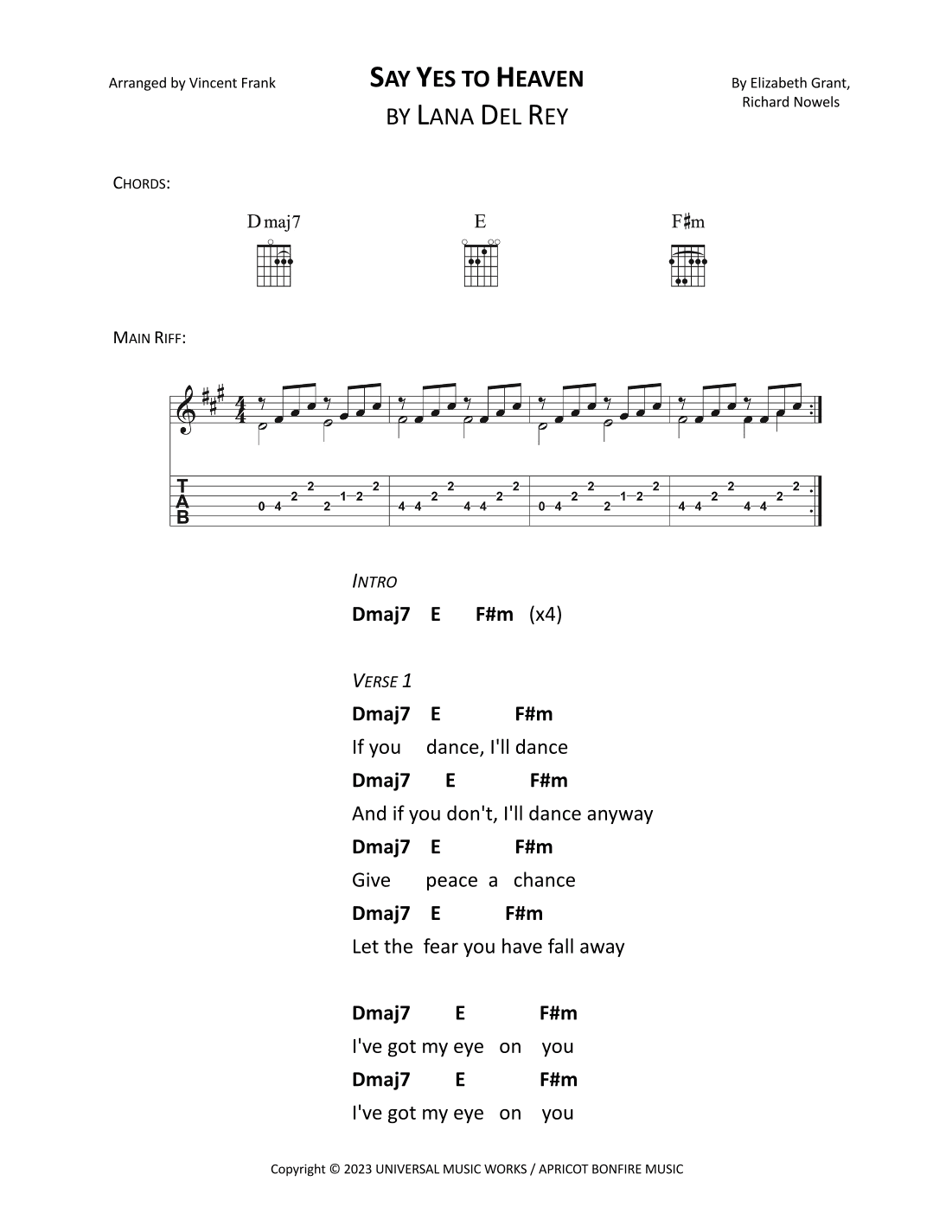 Arranged by Vincent Frank

SAY YES TO HEAVEN
BY LANA DEL REY

By Elizabeth Grant, Richard Nowels

CHORDS:

Dmaj7 E F♯m

MAIN RIFF:

T
A
B

0 4 2 2 2 1 2 2 | 4 4 2 2 4 4 2 2 | 0 4 2 2 2 1 2 2 | 4 4 2 2 4 4 2 2

INTRO
Dmaj7 E F#m (x4)

VERSE 1
Dmaj7 E F#m
If you dance, I'll dance
Dmaj7 E F#m
And if you don't, I'll dance anyway
Dmaj7 E F#m
Give peace a chance
Dmaj7 E F#m
Let the fear you have fall away

Dmaj7 E F#m
I've got my eye on you
Dmaj7 E F#m
I've got my eye on you

Copyright © 2023 UNIVERSAL MUSIC WORKS / APRICOT BONFIRE MUSIC